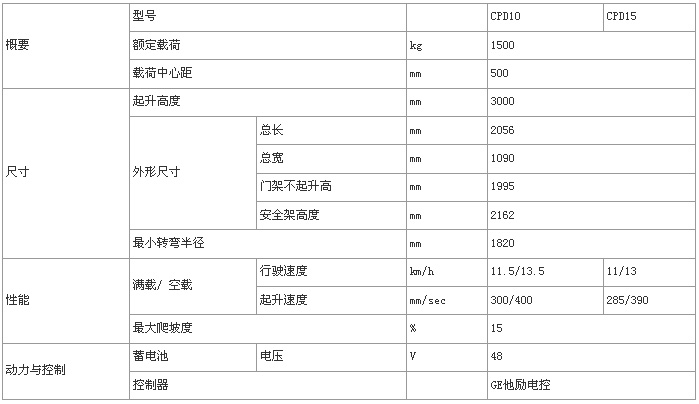 | | | | | | |
|---|---|---|---|---|---|
| 概要 | 型号 | | | CPD10 | CPD15 |
| | 额定载荷 | | kg | 1500 | |
| | 载荷中心距 | | mm | 500 | |
| 尺寸 | 起升高度 | | mm | 3000 | |
| | 外形尺寸 | 总长 | mm | 2056 | |
| | | 总宽 | mm | 1090 | |
| | | 门架不起升高 | mm | 1995 | |
| | | 安全架高度 | mm | 2162 | |
| | 最小转弯半径 | | mm | 1820 | |
| 性能 | 满载/ 空载 | 行驶速度 | km/h | 11.5/13.5 | 11/13 |
| | | 起升速度 | mm/sec | 300/400 | 285/390 |
| | 最大爬坡度 | | % | 15 | |
| 动力与控制 | 蓄电池 | 电压 | V | 48 | |
| | 控制器 | | | GE他励电控 | |